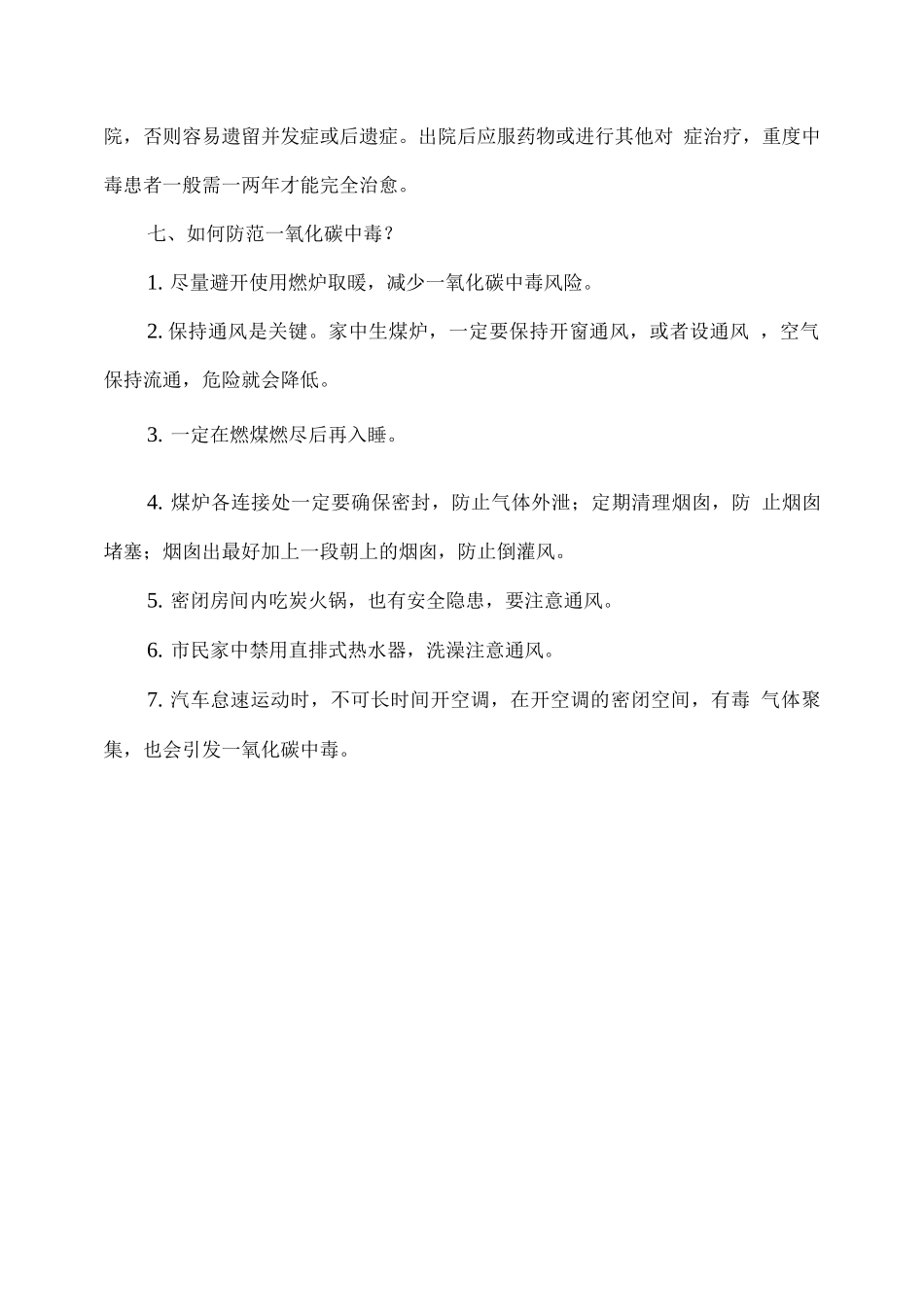 院，否则容易遗留并发症或后遗症。出院后应服药物或进行其他对 症治疗，重度中毒患者一般需一两年才能完全治愈。

七、如何防范一氧化碳中毒？

1. 尽量避开使用燃炉取暖，减少一氧化碳中毒风险。

2. 保持通风是关键。家中生煤炉，一定要保持开窗通风，或者设通风 ，空气保持流通，危险就会降低。

3. 一定在燃煤燃尽后再入睡。

4. 煤炉各连接处一定要确保密封，防止气体外泄；定期清理烟囱，防 止烟囱堵塞；烟囱出最好加上一段朝上的烟囱，防止倒灌风。

5. 密闭房间内吃炭火锅，也有安全隐患，要注意通风。

6. 市民家中禁用直排式热水器，洗澡注意通风。

7. 汽车怠速运动时，不可长时间开空调，在开空调的密闭空间，有毒 气体聚集，也会引发一氧化碳中毒。